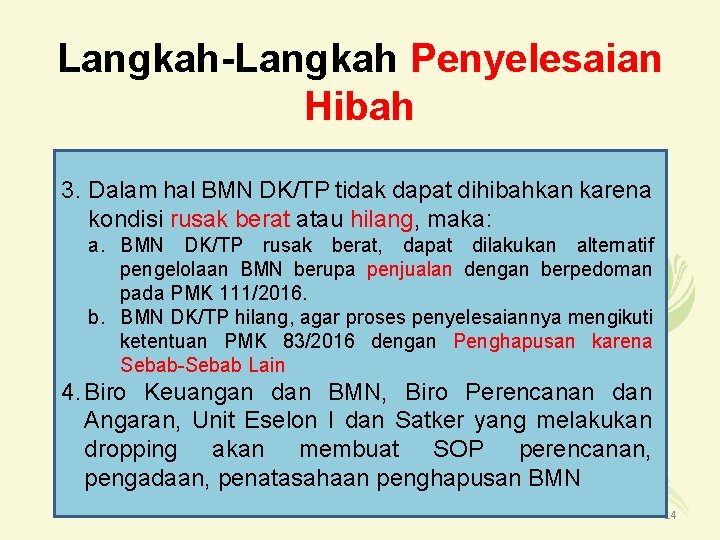 Langkah-Langkah Penyelesaian Hibah

3. Dalam hal BMN DK/TP tidak dapat dihibahkan karena kondisi rusak berat atau hilang, maka:
a. BMN DK/TP rusak berat, dapat dilakukan alternatif pengelolaan BMN berupa penjualan dengan berpedoman pada PMK 111/2016.
b. BMN DK/TP hilang, agar proses penyelesaiannya mengikuti ketentuan PMK 83/2016 dengan Penghapusan karena Sebab-Sebab Lain

4. Biro Keuangan dan BMN, Biro Perencanan dan Angaran, Unit Eselon I dan Satker yang melakukan dropping akan membuat SOP perencanan, pengadaan, penatasahaan penghapusan BMN

14